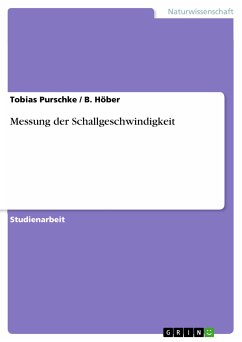 Naturwissenschaft

Tobias Purschke / B. Höber

Messung der Schallgeschwindigkeit

Studienarbeit

GRIN